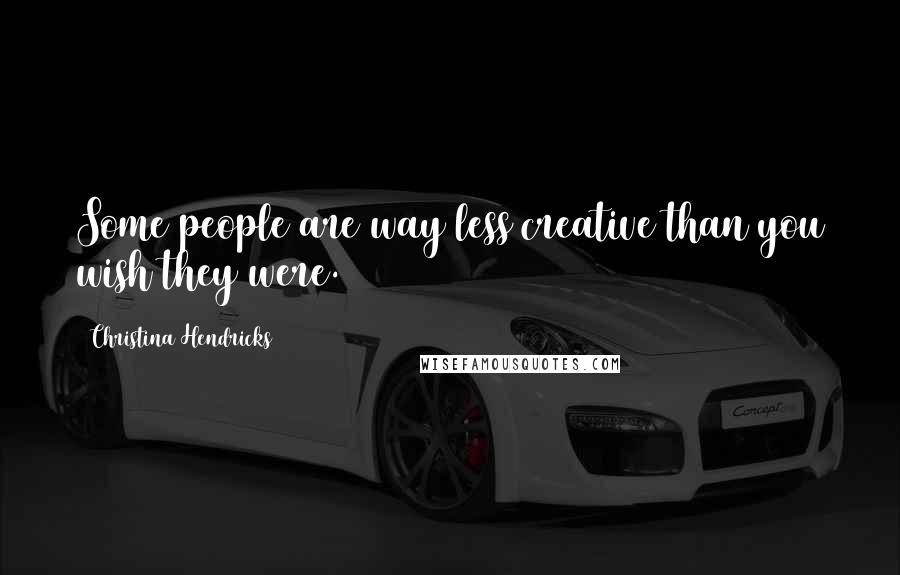 Some people are way less creative than you wish they were.

Christina Hendricks

WISEFAMOUSQUOTES.COM

Concept